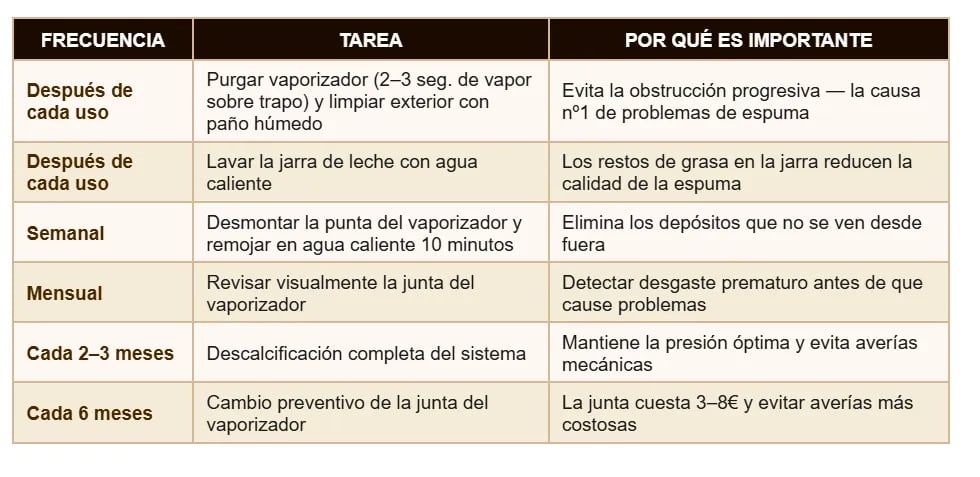 | FRECUENCIA | TAREA | POR QUÉ ES IMPORTANTE |
|---|---|---|
| Después de cada uso | Purgar vaporizador (2–3 seg. de vapor sobre trapo) y limpiar exterior con paño húmedo | Evita la obstrucción progresiva — la causa nº1 de problemas de espuma |
| Después de cada uso | Lavar la jarra de leche con agua caliente | Los restos de grasa en la jarra reducen la calidad de la espuma |
| Semanal | Desmontar la punta del vaporizador y remojar en agua caliente 10 minutos | Elimina los depósitos que no se ven desde fuera |
| Mensual | Revisar visualmente la junta del vaporizador | Detectar desgaste prematuro antes de que cause problemas |
| Cada 2–3 meses | Descalcificación completa del sistema | Mantiene la presión óptima y evita averías mecánicas |
| Cada 6 meses | Cambio preventivo de la junta del vaporizador | La junta cuesta 3–8€ y evitar averías más costosas |